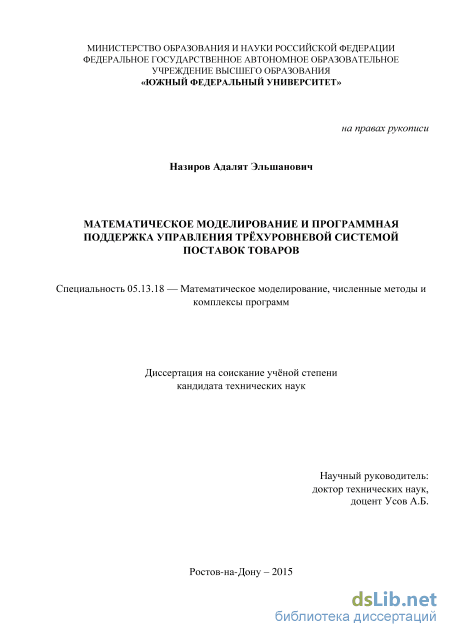 МИНИСТЕРСТВО ОБРАЗОВАНИЯ И НАУКИ РОССИЙСКОЙ ФЕДЕРАЦИИ
ФЕДЕРАЛЬНОЕ ГОСУДАРСТВЕННОЕ АВТОНОМНОЕ ОБРАЗОВАТЕЛЬНОЕ УЧРЕЖДЕНИЕ ВЫСШЕГО ОБРАЗОВАНИЯ
«ЮЖНЫЙ ФЕДЕРАЛЬНЫЙ УНИВЕРСИТЕТ»

на правах рукописи

Назиров Адалят Эльшанович

МАТЕМАТИЧЕСКОЕ МОДЕЛИРОВАНИЕ И ПРОГРАММНАЯ ПОДДЕРЖКА УПРАВЛЕНИЯ ТРЁХУРОВНЕВОЙ СИСТЕМОЙ ПОСТАВОК ТОВАРОВ

Специальность 05.13.18 — Математическое моделирование, численные методы и комплексы программ

Диссертация на соискание учёной степени
кандидата технических наук

Научный руководитель:
доктор технических наук,
доцент Усов А.Б.

Ростов-на-Дону – 2015

dsLib.net
библиотека диссертаций